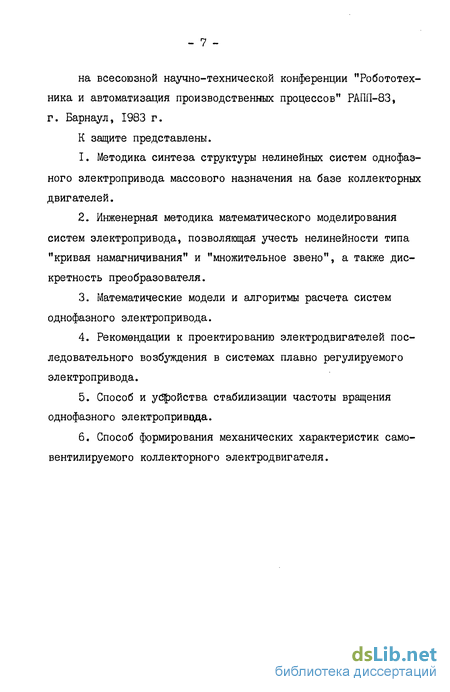 - 7 -

на всесоюзной научно-технической конференции "Робототехника и автоматизация производственных процессов" РАПП-83, г. Барнаул, 1983 г.

К защите представлены.

I. Методика синтеза структуры нелинейных систем однофазного электропривода массового назначения на базе коллекторных двигателей.

2. Инженерная методика математического моделирования систем электропривода, позволяющая учесть нелинейности типа "кривая намагничивания" и "множительное звено", а также дискретность преобразователя.

3. Математические модели и алгоритмы расчета систем однофазного электропривода.

4. Рекомендации к проектированию электродвигателей последовательного возбуждения в системах плавно регулируемого электропривода.

5. Способ и устройства стабилизации частоты вращения однофазного электропривода.

6. Способ формирования механических характеристик самовентилируемого коллекторного электродвигателя.

dsLib.net
библиотека диссертаций